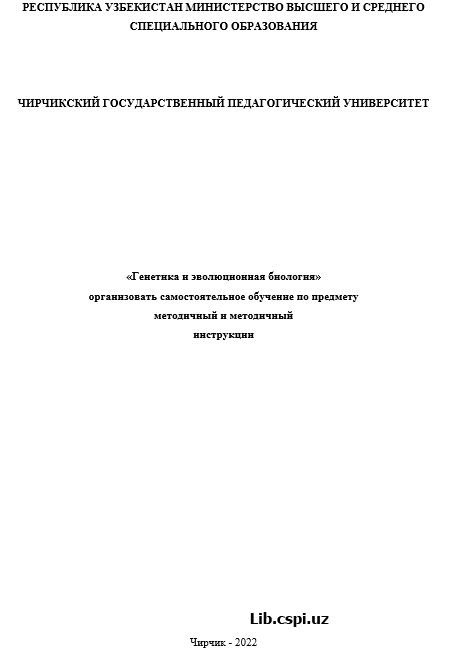 РЕСПУБЛИКА УЗБЕКИСТАН МИНИСТЕРСТВО ВЫСШЕГО И СРЕДНЕГО СПЕЦИАЛЬНОГО ОБРАЗОВАНИЯ

ЧИРЧИКСКИЙ ГОСУДАРСТВЕННЫЙ ПЕДАГОГИЧЕСКИЙ УНИВЕРСИТЕТ

«Генетика и эволюционная биология»
организовать самостоятельное обучение по предмету
методичный и методичный
инструкции

Lib.cspi.uz

Чирчик - 2022